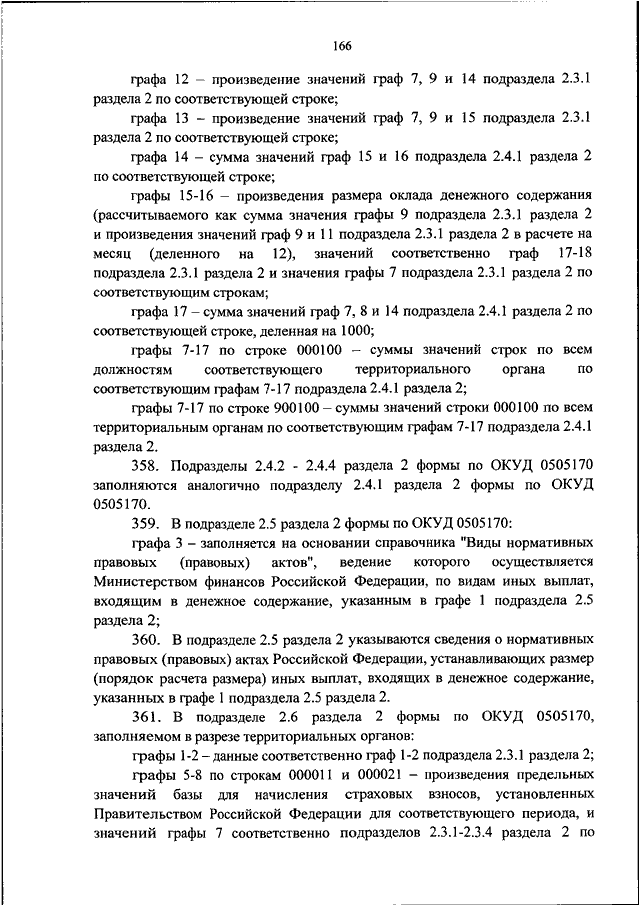 166

графа 12 – произведение значений граф 7, 9 и 14 подраздела 2.3.1 раздела 2 по соответствующей строке;

графа 13 – произведение значений граф 7, 9 и 15 подраздела 2.3.1 раздела 2 по соответствующей строке;

графа 14 – сумма значений граф 15 и 16 подраздела 2.4.1 раздела 2 по соответствующей строке;

графы 15-16 – произведения размера оклада денежного содержания (рассчитываемого как сумма значения графы 9 подраздела 2.3.1 раздела 2 и произведения значений граф 9 и 11 подраздела 2.3.1 раздела 2 в расчете на месяц (деленного на 12), значений соответственно граф 17-18 подраздела 2.3.1 раздела 2 и значения графы 7 подраздела 2.3.1 раздела 2 по соответствующим строкам;

графа 17 – сумма значений граф 7, 8 и 14 подраздела 2.4.1 раздела 2 по соответствующей строке, деленная на 1000;

графы 7-17 по строке 000100 – суммы значений строк по всем должностям соответствующего территориального органа по соответствующим графам 7-17 подраздела 2.4.1 раздела 2;

графы 7-17 по строке 900100 – суммы значений строки 000100 по всем территориальным органам по соответствующим графам 7-17 подраздела 2.4.1 раздела 2.

358. Подразделы 2.4.2 - 2.4.4 раздела 2 формы по ОКУД 0505170 заполняются аналогично подразделу 2.4.1 раздела 2 формы по ОКУД 0505170.

359. В подразделе 2.5 раздела 2 формы по ОКУД 0505170:

графа 3 – заполняется на основании справочника "Виды нормативных правовых (правовых) актов", ведение которого осуществляется Министерством финансов Российской Федерации, по видам иных выплат, входящим в денежное содержание, указанным в графе 1 подраздела 2.5 раздела 2;

360. В подразделе 2.5 раздела 2 указываются сведения о нормативных правовых (правовых) актах Российской Федерации, устанавливающих размер (порядок расчета размера) иных выплат, входящих в денежное содержание, указанных в графе 1 подраздела 2.5 раздела 2.

361. В подразделе 2.6 раздела 2 формы по ОКУД 0505170, заполняемом в разрезе территориальных органов:

графы 1-2 – данные соответственно граф 1-2 подраздела 2.3.1 раздела 2;

графы 5-8 по строкам 000011 и 000021 – произведения предельных значений базы для начисления страховых взносов, установленных Правительством Российской Федерации для соответствующего периода, и значений графы 7 соответственно подразделов 2.3.1-2.3.4 раздела 2 по